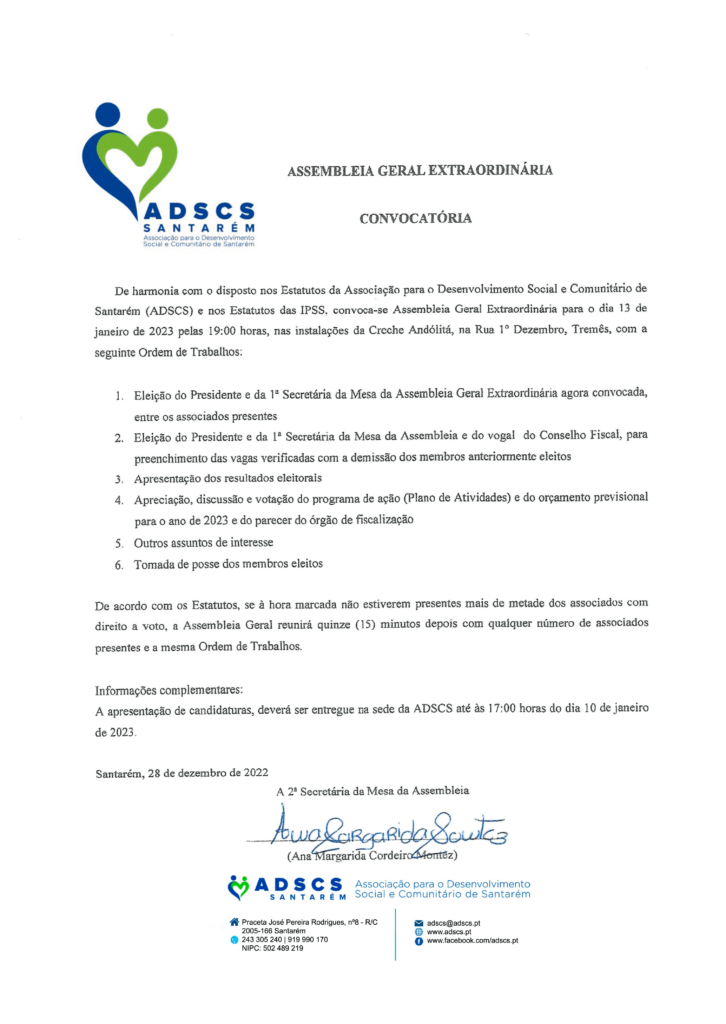 ADSCS
SANTARÉM
Associação para o Desenvolvimento Social e Comunitário de Santarém

ASSEMBLEIA GERAL EXTRAORDINÁRIA

CONVOCATÓRIA

De harmonia com o disposto nos Estatutos da Associação para o Desenvolvimento Social e Comunitário de Santarém (ADSCS) e nos Estatutos das IPSS, convoca-se Assembleia Geral Extraordinária para o dia 13 de janeiro de 2023 pelas 19:00 horas, nas instalações da Creche Andólitá, na Rua 1º Dezembro, Tremês, com a seguinte Ordem de Trabalhos:

1. Eleição do Presidente e da 1ª Secretária da Mesa da Assembleia Geral Extraordinária agora convocada, entre os associados presentes
2. Eleição do Presidente e da 1ª Secretária da Mesa da Assembleia e do vogal do Conselho Fiscal, para preenchimento das vagas verificadas com a demissão dos membros anteriormente eleitos
3. Apresentação dos resultados eleitorais
4. Apreciação, discussão e votação do programa de ação (Plano de Atividades) e do orçamento previsional para o ano de 2023 e do parecer do órgão de fiscalização
5. Outros assuntos de interesse
6. Tomada de posse dos membros eleitos

De acordo com os Estatutos, se à hora marcada não estiverem presentes mais de metade dos associados com direito a voto, a Assembleia Geral reunirá quinze (15) minutos depois com qualquer número de associados presentes e a mesma Ordem de Trabalhos.

Informações complementares:
A apresentação de candidaturas, deverá ser entregue na sede da ADSCS até às 17:00 horas do dia 10 de janeiro de 2023.

Santarém, 28 de dezembro de 2022

A 2ª Secretária da Mesa da Assembleia

Ana Margarida Soutes

(Ana Margarida Cordeiro Montez)

ADSCS SANTARÉM Associação para o Desenvolvimento Social e Comunitário de Santarém

Praceta José Pereira Rodrigues, nº8 - R/C
2005-166 Santarém
243 305 240 | 919 990 170
NIPC: 502 489 219

adscs@adscs.pt
www.adscs.pt
www.facebook.com/adscs.pt